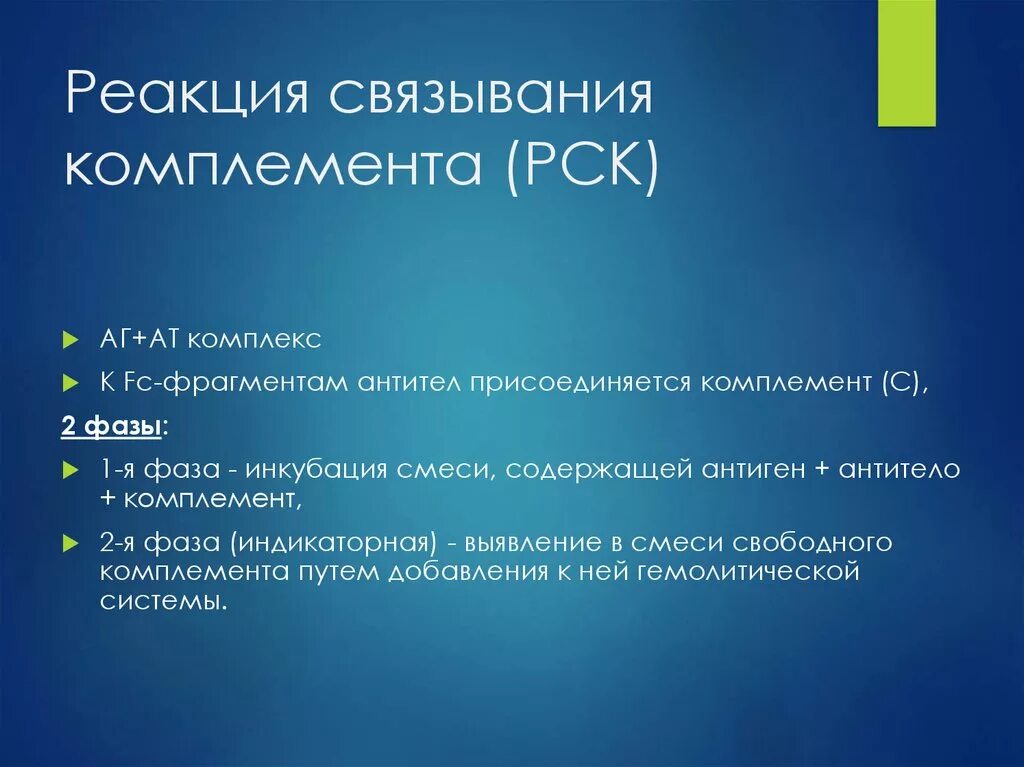 Реакция связывания комплемента (РСК)

АГ+АТ комплекс

К Fc-фрагментам антител присоединяется комплемент (С),

2 фазы:

1-я фаза - инкубация смеси, содержащей антиген + антитело + комплемент,

2-я фаза (индикаторная) - выявление в смеси свободного комплемента путем добавления к ней гемолитической системы.